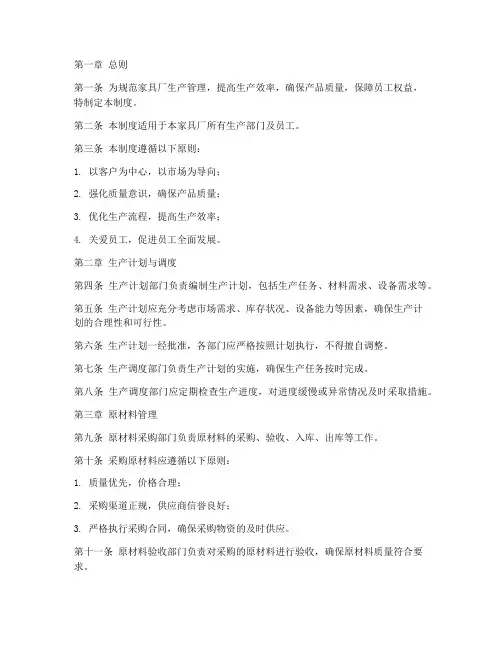 第一章 总则

第一条 为规范家具厂生产管理，提高生产效率，确保产品质量，保障员工权益，特制定本制度。

第二条 本制度适用于本家具厂所有生产部门及员工。

第三条 本制度遵循以下原则：

1. 以客户为中心，以市场为导向；

2. 强化质量意识，确保产品质量；

3. 优化生产流程，提高生产效率；

4. 关爱员工，促进员工全面发展。

第二章 生产计划与调度

第四条 生产计划部门负责编制生产计划，包括生产任务、材料需求、设备需求等。

第五条 生产计划应充分考虑市场需求、库存状况、设备能力等因素，确保生产计划的合理性和可行性。

第六条 生产计划一经批准，各部门应严格按照计划执行，不得擅自调整。

第七条 生产调度部门负责生产计划的实施，确保生产任务按时完成。

第八条 生产调度部门应定期检查生产进度，对进度缓慢或异常情况及时采取措施。

第三章 原材料管理

第九条 原材料采购部门负责原材料的采购、验收、入库、出库等工作。

第十条 采购原材料应遵循以下原则：

1. 质量优先，价格合理；

2. 采购渠道正规，供应商信誉良好；

3. 严格执行采购合同，确保采购物资的及时供应。

第十一条 原材料验收部门负责对采购的原材料进行验收，确保原材料质量符合要求。